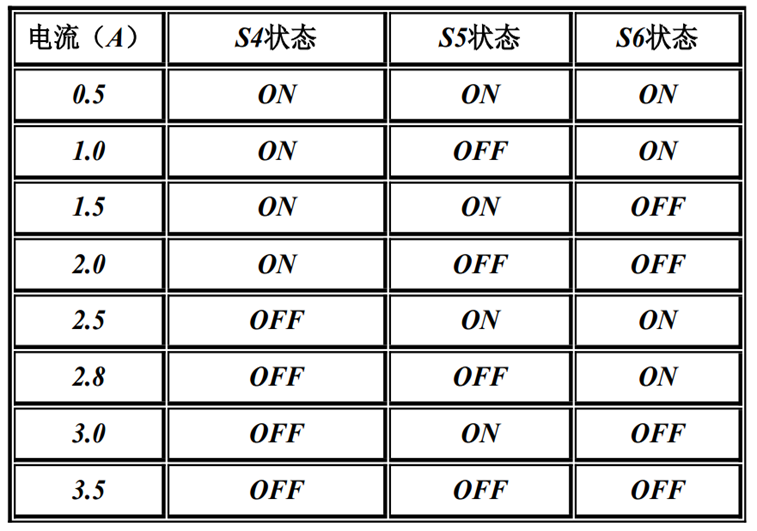 | 电流（A） | S4状态 | S5状态 | S6状态 |
|---|---|---|---|
| 0.5 | ON | ON | ON |
| 1.0 | ON | OFF | ON |
| 1.5 | ON | ON | OFF |
| 2.0 | ON | OFF | OFF |
| 2.5 | OFF | ON | ON |
| 2.8 | OFF | OFF | ON |
| 3.0 | OFF | ON | OFF |
| 3.5 | OFF | OFF | OFF |